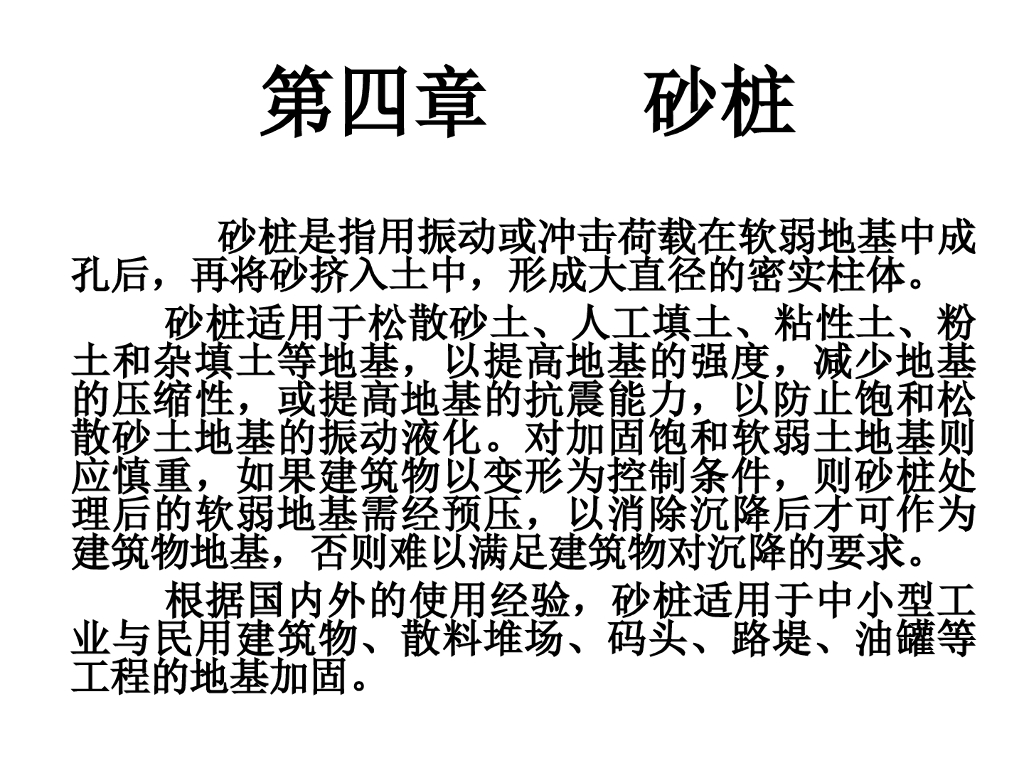 第四章　　砂桩

砂桩是指用振动或冲击荷载在软弱地基中成孔后，再将砂挤入土中，形成大直径的密实柱体。

砂桩适用于松散砂土、人工填土、粘性土、粉土和杂填土等地基，以提高地基的强度，减少地基的压缩性，或提高地基的抗震能力，以防止饱和松散砂土地基的振动液化。对加固饱和软弱土地基则应慎重，如果建筑物以变形为控制条件，则砂桩处理后的软弱地基需经预压，以消除沉降后才可作为建筑物地基，否则难以满足建筑物对沉降的要求。

根据国内外的使用经验，砂桩适用于中小型工业与民用建筑物、散料堆场、码头、路堤、油罐等工程的地基加固。